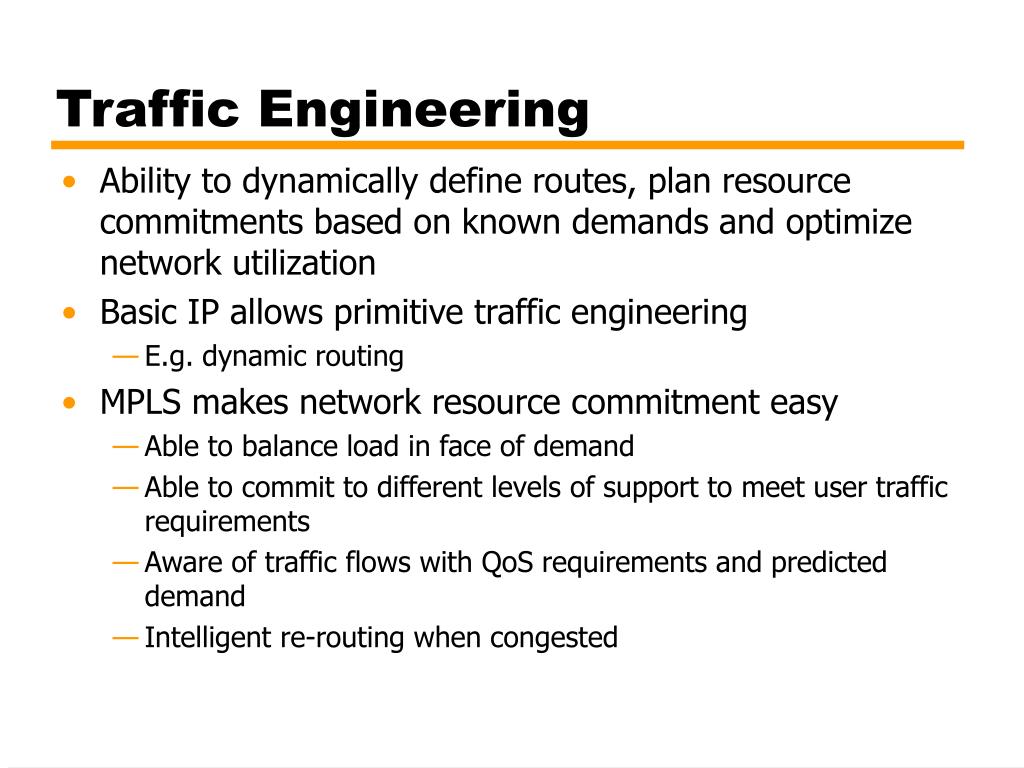 Traffic Engineering

• Ability to dynamically define routes, plan resource commitments based on known demands and optimize network utilization
• Basic IP allows primitive traffic engineering
— E.g. dynamic routing
• MPLS makes network resource commitment easy
— Able to balance load in face of demand
— Able to commit to different levels of support to meet user traffic requirements
— Aware of traffic flows with QoS requirements and predicted demand
— Intelligent re-routing when congested